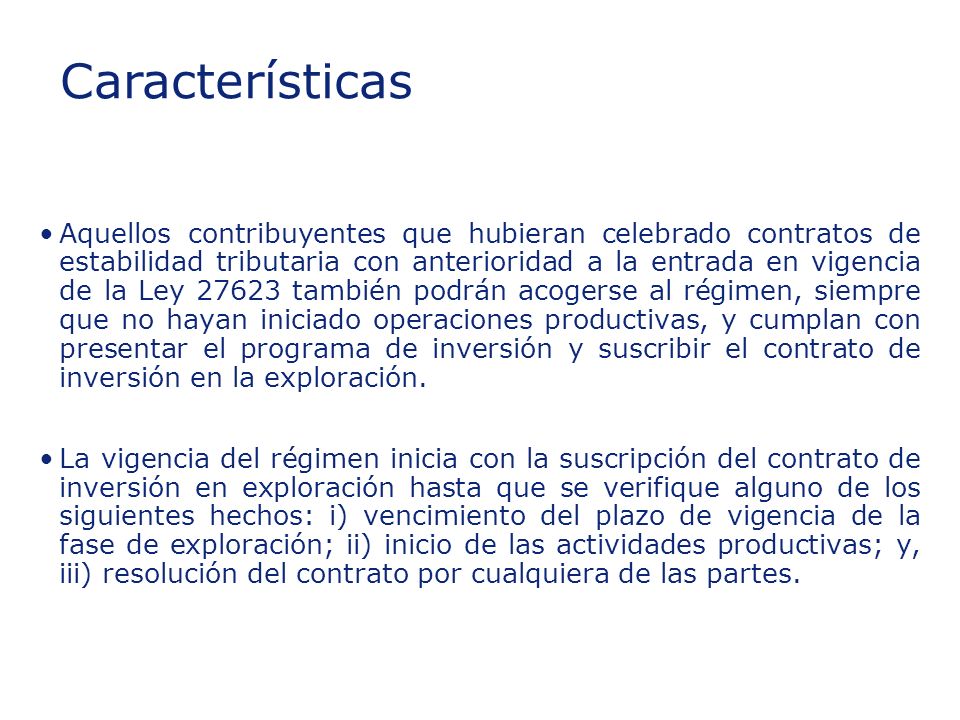 Características

• Aquellos contribuyentes que hubieran celebrado contratos de estabilidad tributaria con anterioridad a la entrada en vigencia de la Ley 27623 también podrán acogerse al régimen, siempre que no hayan iniciado operaciones productivas, y cumplan con presentar el programa de inversión y suscribir el contrato de inversión en la exploración.

• La vigencia del régimen inicia con la suscripción del contrato de inversión en exploración hasta que se verifique alguno de los siguientes hechos: i) vencimiento del plazo de vigencia de la fase de exploración; ii) inicio de las actividades productivas; y, iii) resolución del contrato por cualquiera de las partes.